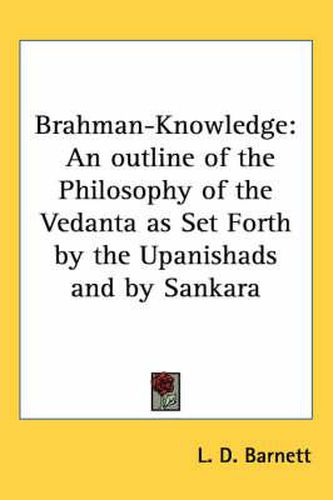 Brahman-Knowledge: An outline of the Philosophy of the Vedanta as Set Forth by the Upanishads and by Sankara

L. D. Barnett